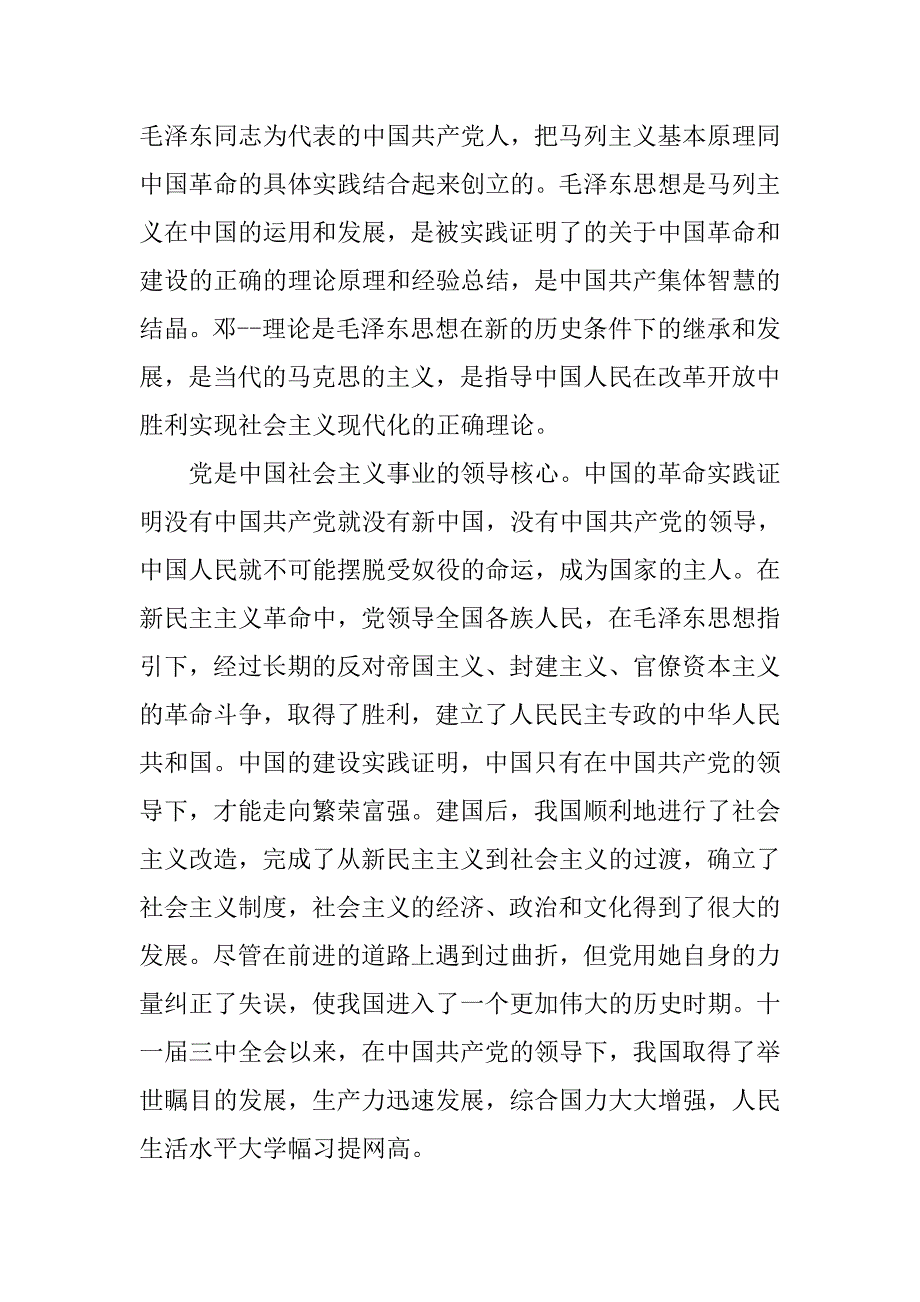 毛泽东同志为代表的中国共产党人，把马列主义基本原理同中国革命的具体实践结合起来创立的。毛泽东思想是马列主义在中国的运用和发展，是被实践证明了的关于中国革命和建设的正确的理论原理和经验总结，是中国共产集体智慧的结晶。邓--理论是毛泽东思想在新的历史条件下的继承和发展，是当代的马克思的主义，是指导中国人民在改革开放中胜利实现社会主义现代化的正确理论。

党是中国社会主义事业的领导核心。中国的革命实践证明没有中国共产党就没有新中国，没有中国共产党的领导，中国人民就不可能摆脱受奴役的命运，成为国家的主人。在新民主主义革命中，党领导全国各族人民，在毛泽东思想指引下，经过长期的反对帝国主义、封建主义、官僚资本主义的革命斗争，取得了胜利，建立了人民民主专政的中华人民共和国。中国的建设实践证明，中国只有在中国共产党的领导下，才能走向繁荣富强。建国后，我国顺利地进行了社会主义改造，完成了从新民主主义到社会主义的过渡，确立了社会主义制度，社会主义的经济、政治和文化得到了很大的发展。尽管在前进的道路上遇到过曲折，但党用她自身的力量纠正了失误，使我国进入了一个更加伟大的历史时期。十一届三中全会以来，在中国共产党的领导下，我国取得了举世瞩目的发展，生产力迅速发展，综合国力大大增强，人民生活水平大学幅习提网高。